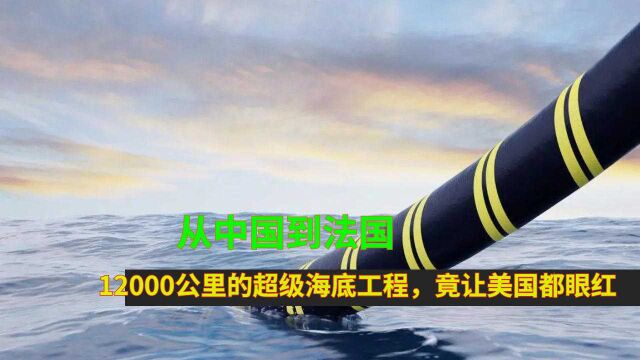 从中国到法国

12000公里的超级海底工程，竟让美国都眼红